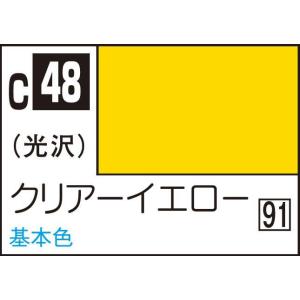 C 48

(光沢)

クリアーイエロー 91

基本色